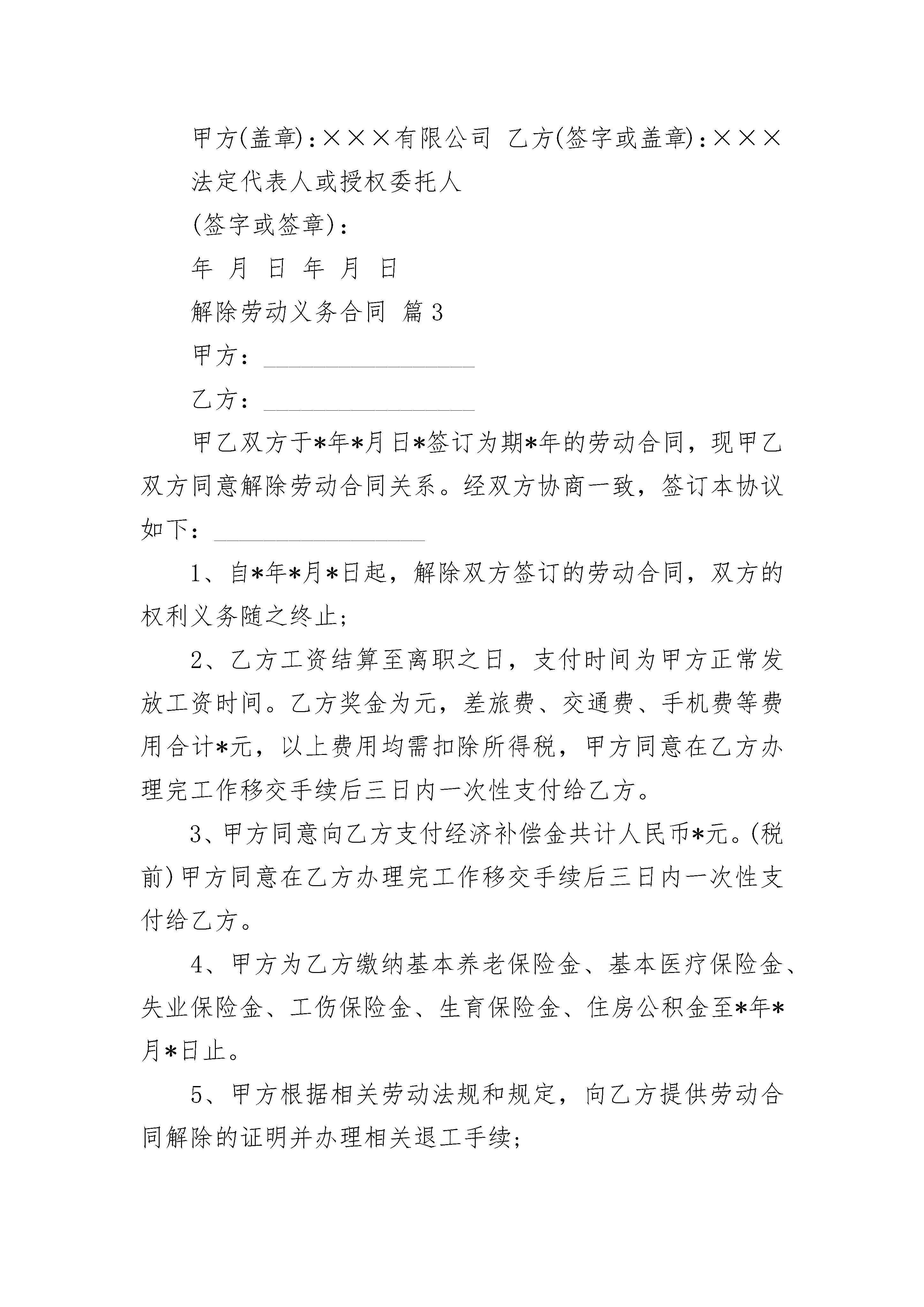 甲方(盖章)：×××有限公司 乙方(签字或盖章)：×××

法定代表人或授权委托人

(签字或签章)：

年 月 日 年 月 日

解除劳动义务合同 篇3

甲方：________________

乙方：________________

甲乙双方于*年*月日*签订为期*年的劳动合同，现甲乙双方同意解除劳动合同关系。经双方协商一致，签订本协议如下：________________

1、自*年*月*日起，解除双方签订的劳动合同，双方的权利义务随之终止；

2、乙方工资结算至离职之日，支付时间为甲方正常发放工资时间。乙方奖金为元，差旅费、交通费、手机费等费用合计*元，以上费用均需扣除所得税，甲方同意在乙方办理完工作移交手续后三日内一次性支付给乙方。

3、甲方同意向乙方支付经济补偿金共计人民币*元。(税前)甲方同意在乙方办理完工作移交手续后三日内一次性支付给乙方。

4、甲方为乙方缴纳基本养老保险金、基本医疗保险金、失业保险金、工伤保险金、生育保险金、住房公积金至*年*月*日止。

5、甲方根据相关劳动法规和规定，向乙方提供劳动合同解除的证明并办理相关退工手续；